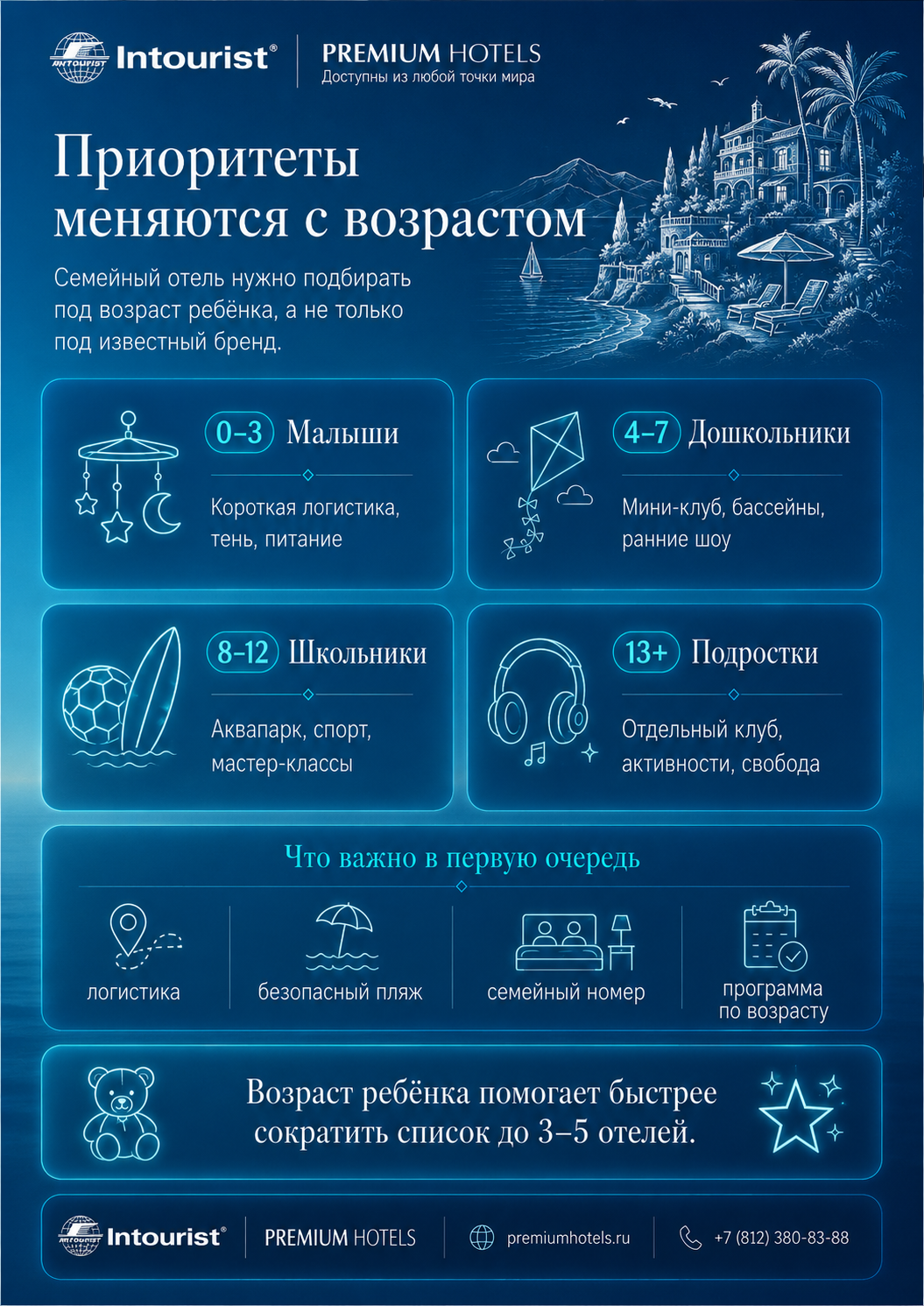 INTOURIST Intourist®

PREMIUM HOTELS
Доступны из любой точки мира

Приоритеты меняются с возрастом

Семейный отель нужно подбирать под возраст ребёнка, а не только под известный бренд.

0–3 Малыши

Короткая логистика, тень, питание

4–7 Дошкольники

Мини-клуб, бассейны, ранние шоу

8–12 Школьники

Аквапарк, спорт, мастер-классы

13+ Подростки

Отдельный клуб, активности, свобода

Что важно в первую очередь

логистика

безопасный пляж

семейный номер

программа по возрасту

Возраст ребёнка помогает быстрее сократить список до 3–5 отелей.

INTOURIST Intourist®

PREMIUM HOTELS

premiumhotels.ru

+7 (812) 380-83-88